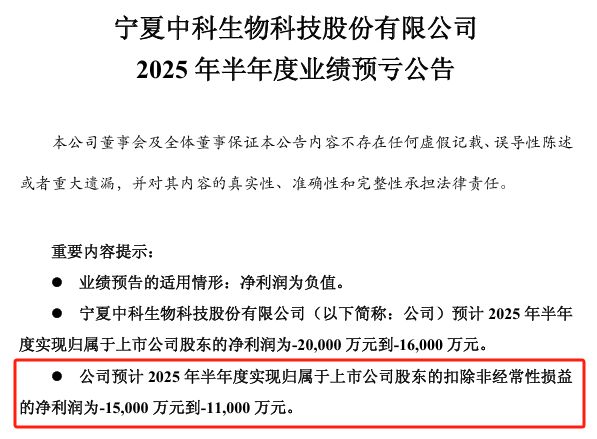 宁夏中科生物科技股份有限公司
2025 年半年度业绩预亏公告

本公司董事会及全体董事保证本公告内容不存在任何虚假记载、误导性陈述或者重大遗漏，并对其内容的真实性、准确性和完整性承担法律责任。

重要内容提示：

● 业绩预告的适用情形：净利润为负值。

● 宁夏中科生物科技股份有限公司（以下简称：公司）预计 2025 年半年度实现归属于上市公司股东的净利润为-20,000 万元到-16,000 万元。

● 公司预计 2025 年半年度实现归属于上市公司股东的扣除非经常性损益的净利润为-15,000 万元到-11,000 万元。